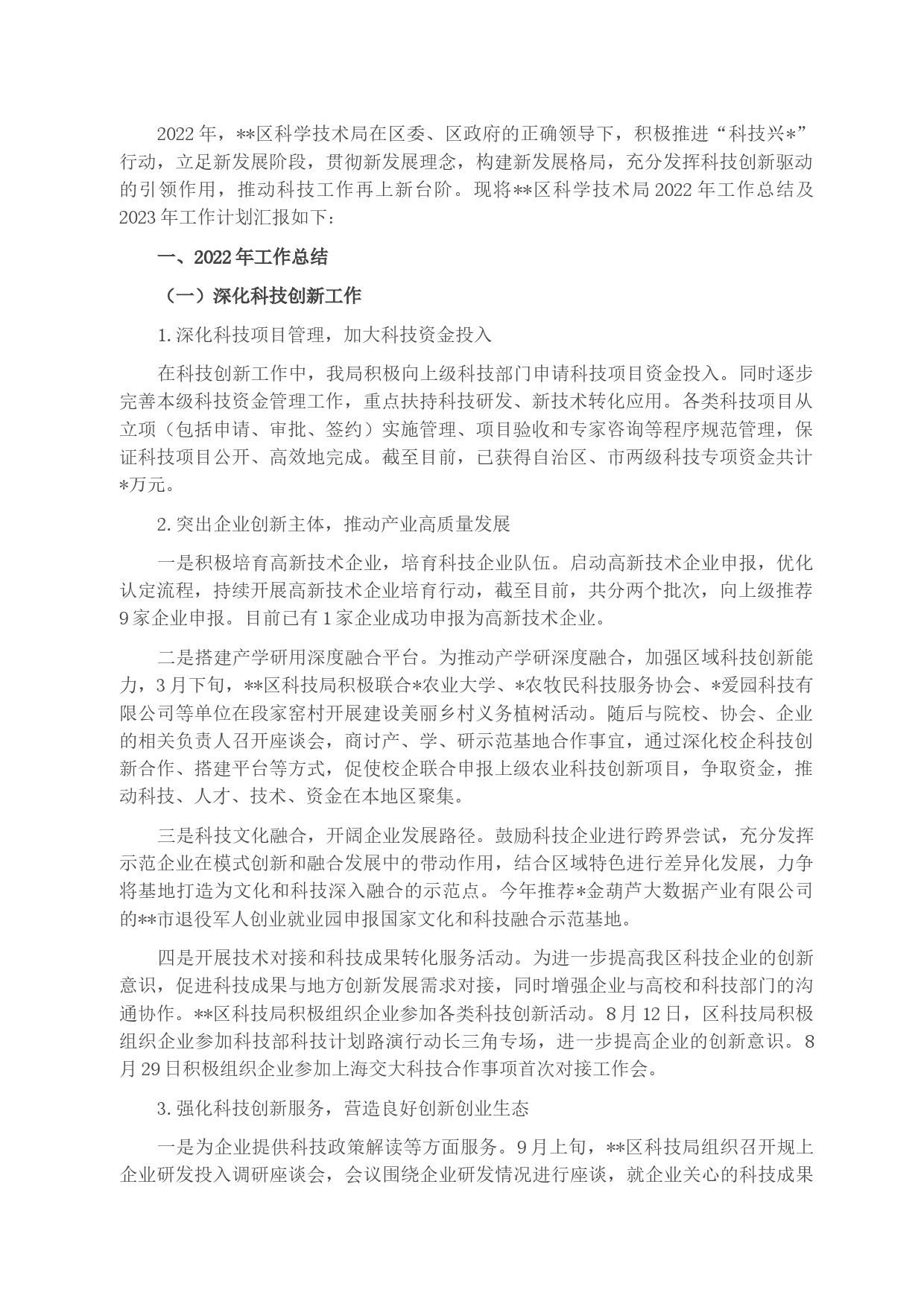 2022年，**区科学技术局在区委、区政府的正确领导下，积极推进“科技兴*”行动，立足新发展阶段，贯彻新发展理念，构建新发展格局，充分发挥科技创新驱动的引领作用，推动科技工作再上新台阶。现将**区科学技术局2022年工作总结及2023年工作计划汇报如下：

一、2022年工作总结

（一）深化科技创新工作

1.深化科技项目管理，加大科技资金投入

在科技创新工作中，我局积极向上级科技部门申请科技项目资金投入。同时逐步完善本级科技资金管理工作，重点扶持科技研发、新技术转化应用。各类科技项目从立项（包括申请、审批、签约）实施管理、项目验收和专家咨询等程序规范管理，保证科技项目公开、高效地完成。截至目前，已获得自治区、市两级科技专项资金共计*万元。

2.突出企业创新主体，推动产业高质量发展

一是积极培育高新技术企业，培育科技企业队伍。启动高新技术企业申报，优化认定流程，持续开展高新技术企业培育行动，截至目前，共分两个批次，向上级推荐9家企业申报。目前已有1家企业成功申报为高新技术企业。

二是搭建产学研用深度融合平台。为推动产学研深度融合，加强区域科技创新能力，3月下旬，**区科技局积极联合*农业大学、*农牧民科技服务协会、*爱园科技有限公司等单位在段家窑村开展建设美丽乡村义务植树活动。随后与院校、协会、企业的相关负责人召开座谈会，商讨产、学、研示范基地合作事宜，通过深化校企科技创新合作、搭建平台等方式，促使校企联合申报上级农业科技创新项目，争取资金，推动科技、人才、技术、资金在本地区聚集。

三是科技文化融合，开阔企业发展路径。鼓励科技企业进行跨界尝试，充分发挥示范企业在模式创新和融合发展中的带动作用，结合区域特色进行差异化发展，力争将基地打造为文化和科技深入融合的示范点。今年推荐*金葫芦大数据产业有限公司的**市退役军人创业就业园申报国家文化和科技融合示范基地。

四是开展技术对接和科技成果转化服务活动。为进一步提高我区科技企业的创新意识，促进科技成果与地方创新发展需求对接，同时增强企业与高校和科技部门的沟通协作。**区科技局积极组织企业参加各类科技创新活动。8月12日，区科技局积极组织企业参加科技部科技计划路演行动长三角专场，进一步提高企业的创新意识。8月29日积极组织企业参加上海交大科技合作事项首次对接工作会。

3.强化科技创新服务，营造良好创新创业生态

一是为企业提供科技政策解读等方面服务。9月上旬，**区科技局组织召开规上企业研发投入调研座谈会，会议围绕企业研发情况进行座谈，就企业关心的科技成果